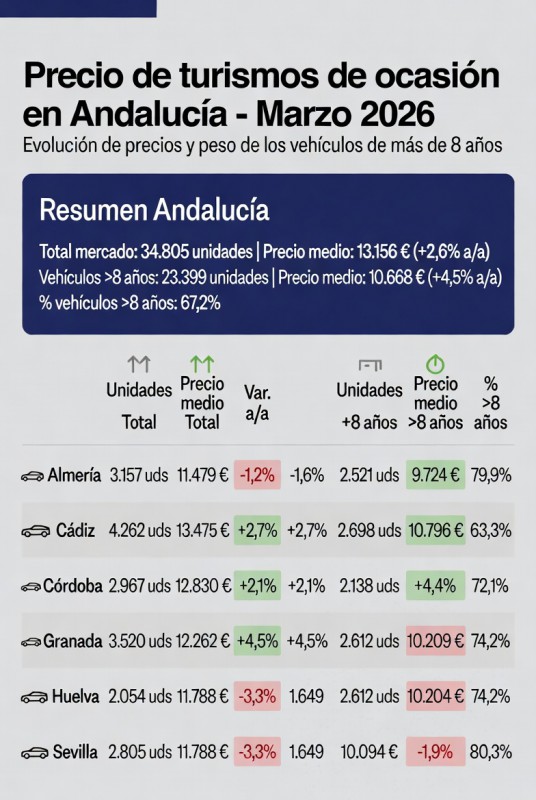 Precio de turismos de ocasión en Andalucía - Marzo 2026

Evolución de precios y peso de los vehículos de más de 8 años

Resumen Andalucía

Total mercado: 34.805 unidades | Precio medio: 13.156 € (+2,6% a/a)
Vehículos >8 años: 23.399 unidades | Precio medio: 10.668 € (+4,5% a/a)
% vehículos >8 años: 67,2%

| | Unidades Total | Precio medio Total | Var. a/a | | Unidades +8 años | Precio medio >8 años | % >8 años |
|---|---|---|---|---|---|---|---|
| Almería | 3.157 uds | 11.479 € | -1,2% | -1,6% | 2.521 uds | 9.724 € | 79,9% |
| Cádiz | 4.262 uds | 13.475 € | +2,7% | +2,7% | 2.698 uds | 10.796 € | 63,3% |
| Córdoba | 2.967 uds | 12.830 € | +2,1% | +2,1% | 2.138 uds | +4,4% | 72,1% |
| Granada | 3.520 uds | 12.262 € | +4,5% | +4,5% | 2.612 uds | 10.209 € | 74,2% |
| Huelva | 2.054 uds | 11.788 € | -3,3% | 1.649 | 2.612 uds | 10.204 € | 74,2% |
| Sevilla | 2.805 uds | 11.788 € | -3,3% | 1.649 | 10.094 € | -1,9% | 80,3% |